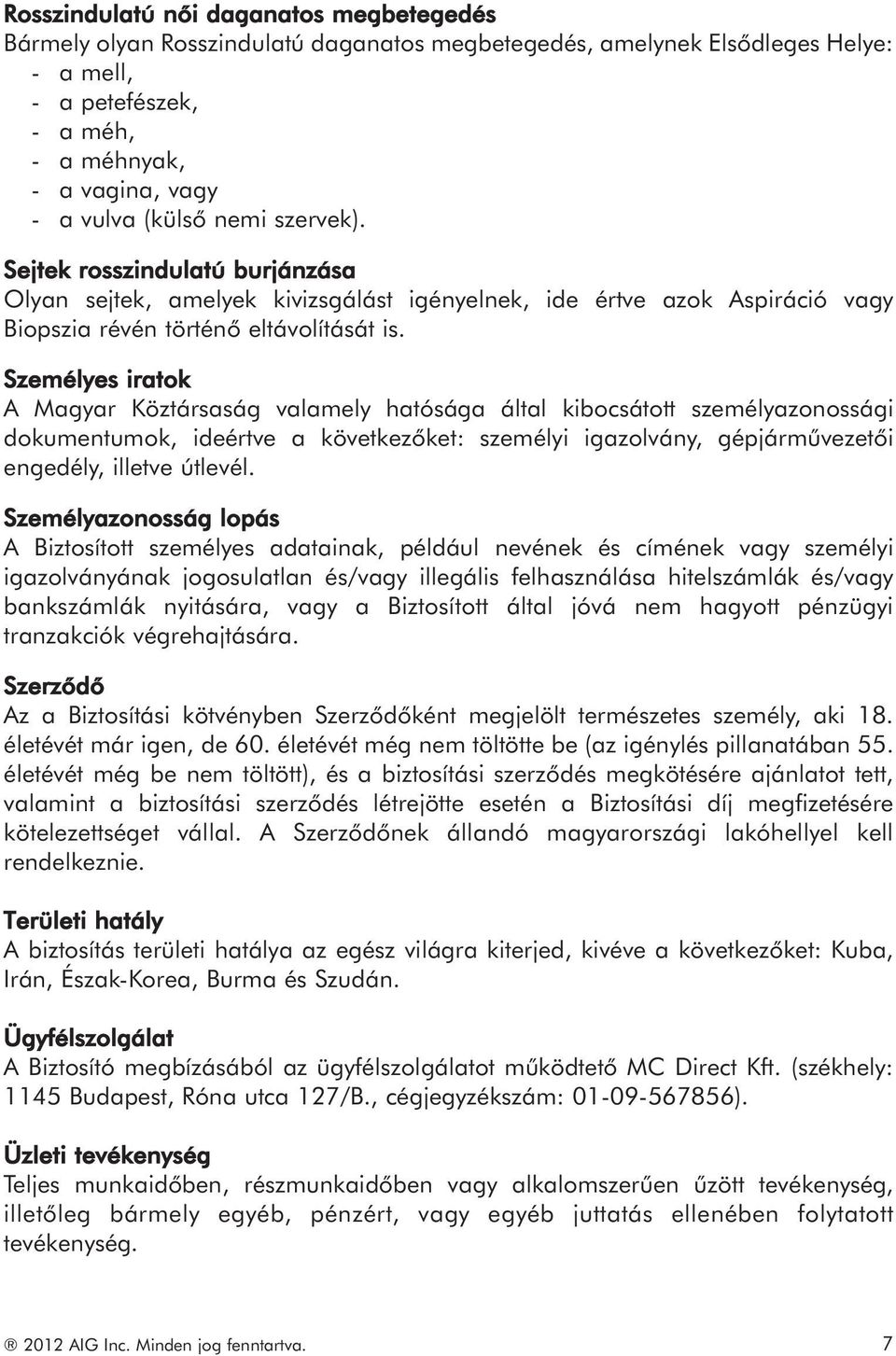 Rosszindulatú női daganatos megbetegedés
Bármely olyan Rosszindulatú daganatos megbetegedés, amelynek Elsődleges Helye:
- a mell,
- a petefészek,
- a méh,
- a méhnyak,
- a vagina, vagy
- a vulva (külső nemi szervek).

Sejtek rosszindulatú burjánzása
Olyan sejtek, amelyek kivizsgálást igényelnek, ide értve azok Aspiráció vagy Biopszia révén történő eltávolítását is.

Személyes iratok
A Magyar Köztársaság valamely hatósága által kibocsátott személyazonossági dokumentumok, ideértve a következőket: személyi igazolvány, gépjárművezetői engedély, illetve útlevél.

Személyazonosság lopás
A Biztosított személyes adatainak, például nevének és címének vagy személyi igazolványának jogosulatlan és/vagy illegális felhasználása hitelszámlák és/vagy bankszámlák nyitására, vagy a Biztosított által jóvá nem hagyott pénzügyi tranzakciók végrehajtására.

Szerződő
Az a Biztosítási kötvényben Szerződőként megjelölt természetes személy, aki 18. életévét már igen, de 60. életévét még nem töltötte be (az igénylés pillanatában 55. életévét még be nem töltött), és a biztosítási szerződés megkötésére ajánlatot tett, valamint a biztosítási szerződés létrejötte esetén a Biztosítási díj megfizetésére kötelezettséget vállal. A Szerződőnek állandó magyarországi lakóhellyel kell rendelkeznie.

Területi hatály
A biztosítás területi hatálya az egész világra kiterjed, kivéve a következőket: Kuba, Irán, Észak-Korea, Burma és Szudán.

Ügyfélszolgálat
A Biztosító megbízásából az ügyfélszolgálatot működtető MC Direct Kft. (székhely: 1145 Budapest, Róna utca 127/B., cégjegyzékszám: 01-09-567856).

Üzleti tevékenység
Teljes munkaidőben, részmunkaidőben vagy alkalomszerűen űzött tevékenység, illetőleg bármely egyéb, pénzért, vagy egyéb juttatás ellenében folytatott tevékenység.

® 2012 AIG Inc. Minden jog fenntartva. 7